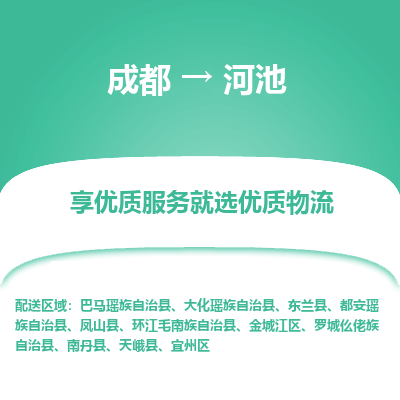 成都 → 河池

享优质服务就选优质物流

配送区域：巴马瑶族自治县、大化瑶族自治县、东兰县、都安瑶族自治县、凤山县、环江毛南族自治县、金城江区、罗城仫佬族自治县、南丹县、天峨县、宜州区